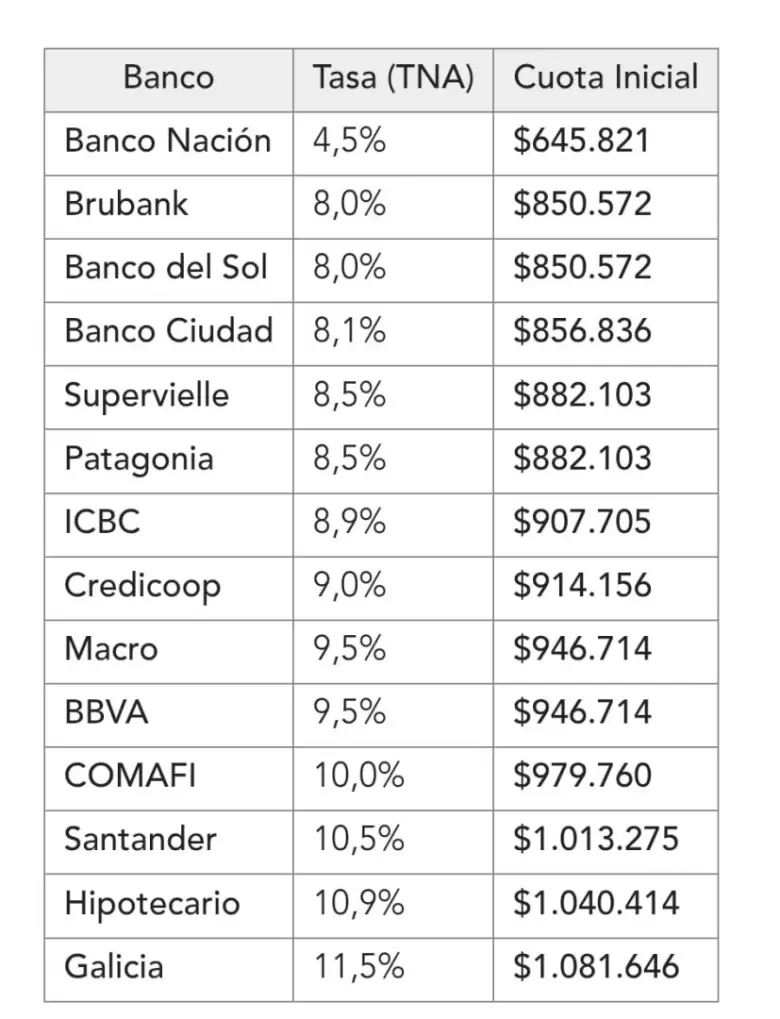 | Banco | Tasa (TNA) | Cuota Inicial |
|---|---|---|
| Banco Nación | 4,5% | \$645.821 |
| Brubank | 8,0% | \$850.572 |
| Banco del Sol | 8,0% | \$850.572 |
| Banco Ciudad | 8,1% | \$856.836 |
| Supervielle | 8,5% | \$882.103 |
| Patagonia | 8,5% | \$882.103 |
| ICBC | 8,9% | \$907.705 |
| Credicoop | 9,0% | \$914.156 |
| Macro | 9,5% | \$946.714 |
| BBVA | 9,5% | \$946.714 |
| COMAFI | 10,0% | \$979.760 |
| Santander | 10,5% | \$1.013.275 |
| Hipotecario | 10,9% | \$1.040.414 |
| Galicia | 11,5% | \$1.081.646 |